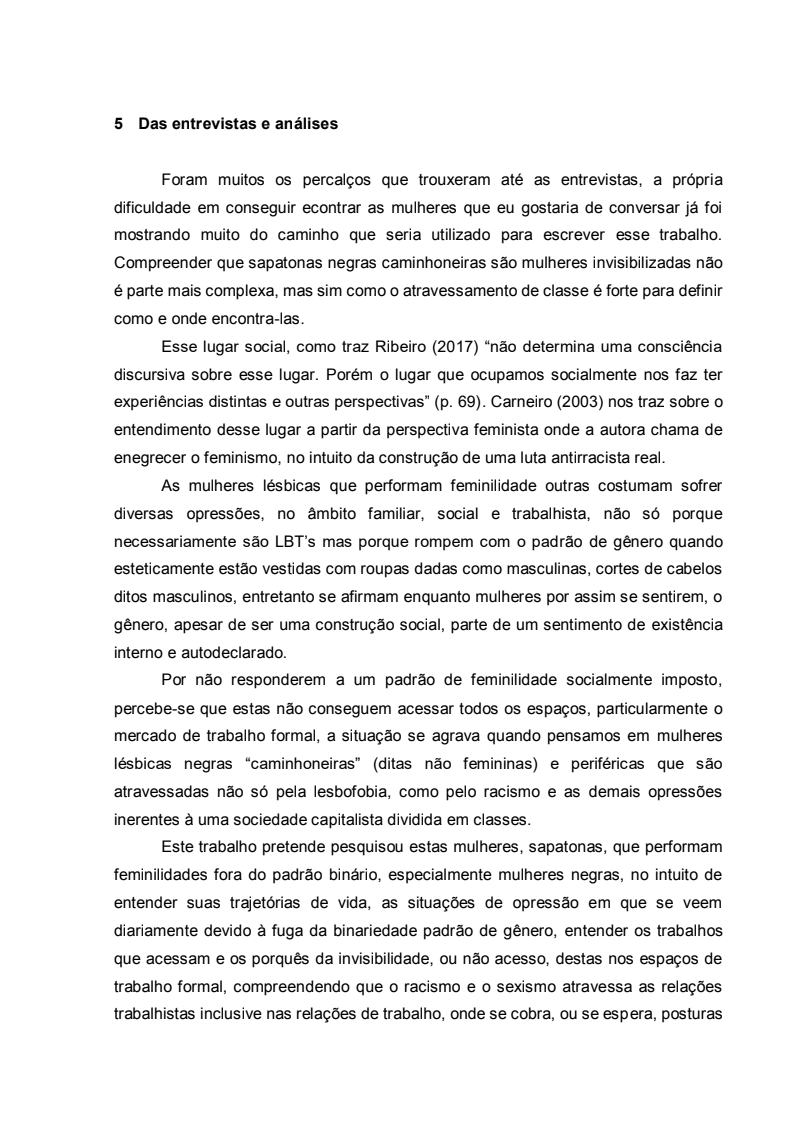 5 Das entrevistas e análises

Foram muitos os percalços que trouxeram até as entrevistas, a própria dificuldade em conseguir econtrar as mulheres que eu gostaria de conversar já foi mostrando muito do caminho que seria utilizado para escrever esse trabalho. Compreender que sapatonas negras caminhoneiras são mulheres invisibilizadas não é parte mais complexa, mas sim como o atravessamento de classe é forte para definir como e onde encontra-las.

Esse lugar social, como traz Ribeiro (2017) “não determina uma consciência discursiva sobre esse lugar. Porém o lugar que ocupamos socialmente nos faz ter experiências distintas e outras perspectivas” (p. 69). Carneiro (2003) nos traz sobre o entendimento desse lugar a partir da perspectiva feminista onde a autora chama de enegrecer o feminismo, no intuito da construção de uma luta antirracista real.

As mulheres lésbicas que performam feminilidade outras costumam sofrer diversas opressões, no âmbito familiar, social e trabalhista, não só porque necessariamente são LBT’s mas porque rompem com o padrão de gênero quando esteticamente estão vestidas com roupas dadas como masculinas, cortes de cabelos ditos masculinos, entretanto se afirmam enquanto mulheres por assim se sentirem, o gênero, apesar de ser uma construção social, parte de um sentimento de existência interno e autodeclarado.

Por não responderem a um padrão de feminilidade socialmente imposto, percebe-se que estas não conseguem acessar todos os espaços, particularmente o mercado de trabalho formal, a situação se agrava quando pensamos em mulheres lésbicas negras “caminhoneiras” (ditas não femininas) e periféricas que são atravessadas não só pela lesbofobia, como pelo racismo e as demais opressões inerentes à uma sociedade capitalista dividida em classes.

Este trabalho pretende pesquisou estas mulheres, sapatonas, que performam feminilidades fora do padrão binário, especialmente mulheres negras, no intuito de entender suas trajetórias de vida, as situações de opressão em que se veem diariamente devido à fuga da binariedade padrão de gênero, entender os trabalhos que acessam e os porquês da invisibilidade, ou não acesso, destas nos espaços de trabalho formal, compreendendo que o racismo e o sexismo atravessa as relações trabalhistas inclusive nas relações de trabalho, onde se cobra, ou se espera, posturas